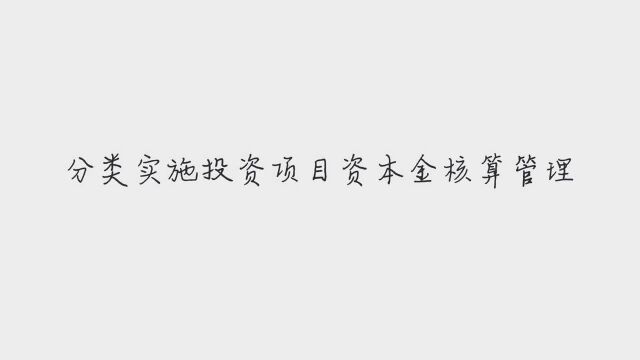 分类实施投资项目资本金核算管理